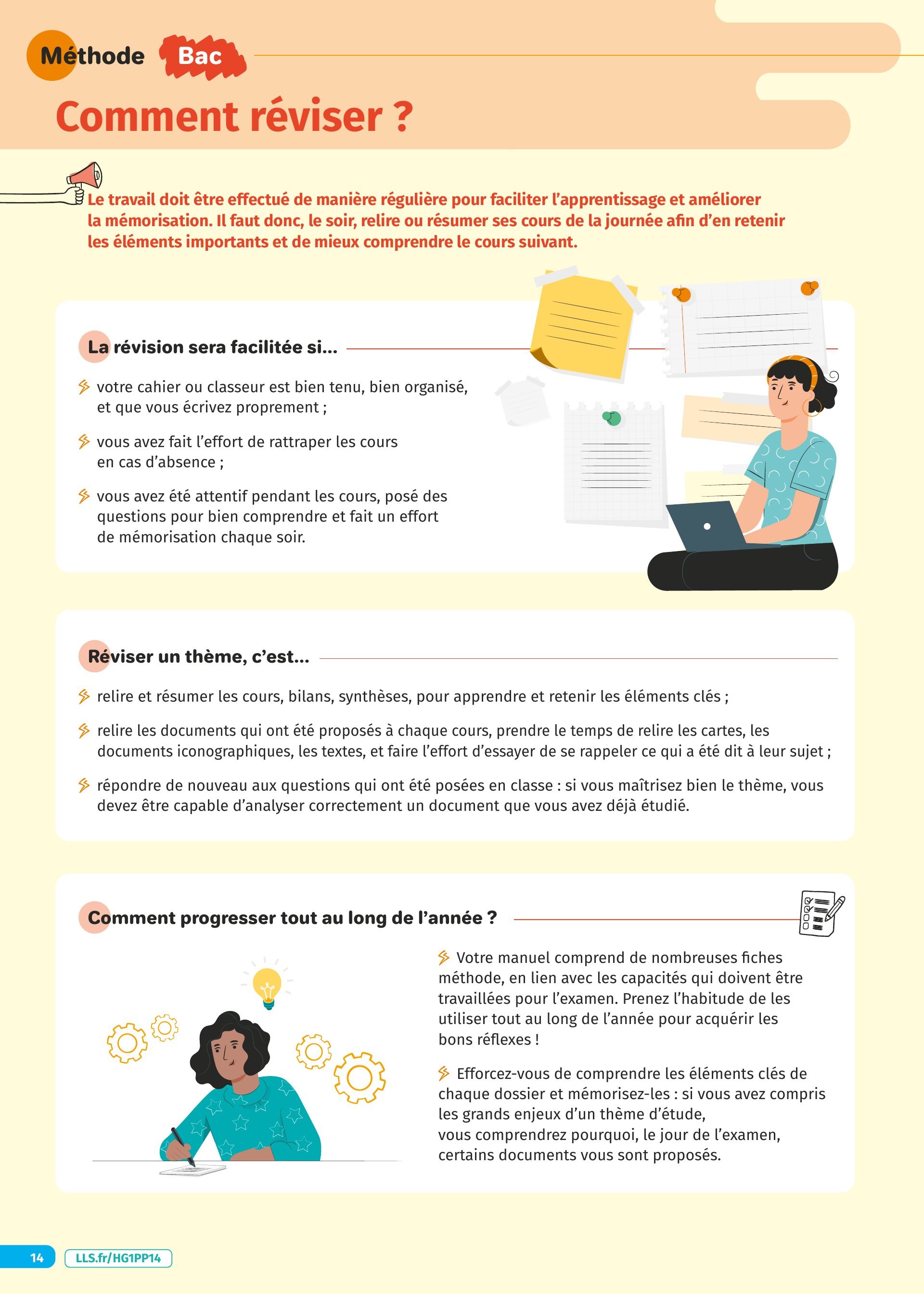 Méthode Bac

Comment réviser ?

Le travail doit être effectué de manière régulière pour faciliter l'apprentissage et améliorer la mémorisation. Il faut donc, le soir, relire ou résumer ses cours de la journée afin d'en retenir les éléments importants et de mieux comprendre le cours suivant.

La révision sera facilitée si...

votre cahier ou classeur est bien tenu, bien organisé, et que vous écrivez proprement ;

vous avez fait l'effort de rattraper les cours en cas d'absence ;

vous avez été attentif pendant les cours, posé des questions pour bien comprendre et fait un effort de mémorisation chaque soir.

Réviser un thème, c'est...

relire et résumer les cours, bilans, synthèses, pour apprendre et retenir les éléments clés ;

relire les documents qui ont été proposés à chaque cours, prendre le temps de relire les cartes, les documents iconographiques, les textes, et faire l'effort d'essayer de se rappeler ce qui a été dit à leur sujet ;

répondre de nouveau aux questions qui ont été posées en classe : si vous maîtrisez bien le thème, vous devez être capable d'analyser correctement un document que vous avez déjà étudié.

Comment progresser tout au long de l'année ?

Votre manuel comprend de nombreuses fiches méthode, en lien avec les capacités qui doivent être travaillées pour l'examen. Prenez l'habitude de les utiliser tout au long de l'année pour acquérir les bons réflexes !

Efforcez-vous de comprendre les éléments clés de chaque dossier et mémorisez-les : si vous avez compris les grands enjeux d'un thème d'étude, vous comprendrez pourquoi, le jour de l'examen, certains documents vous sont proposés.

14 LLS.fr/HG1PP14